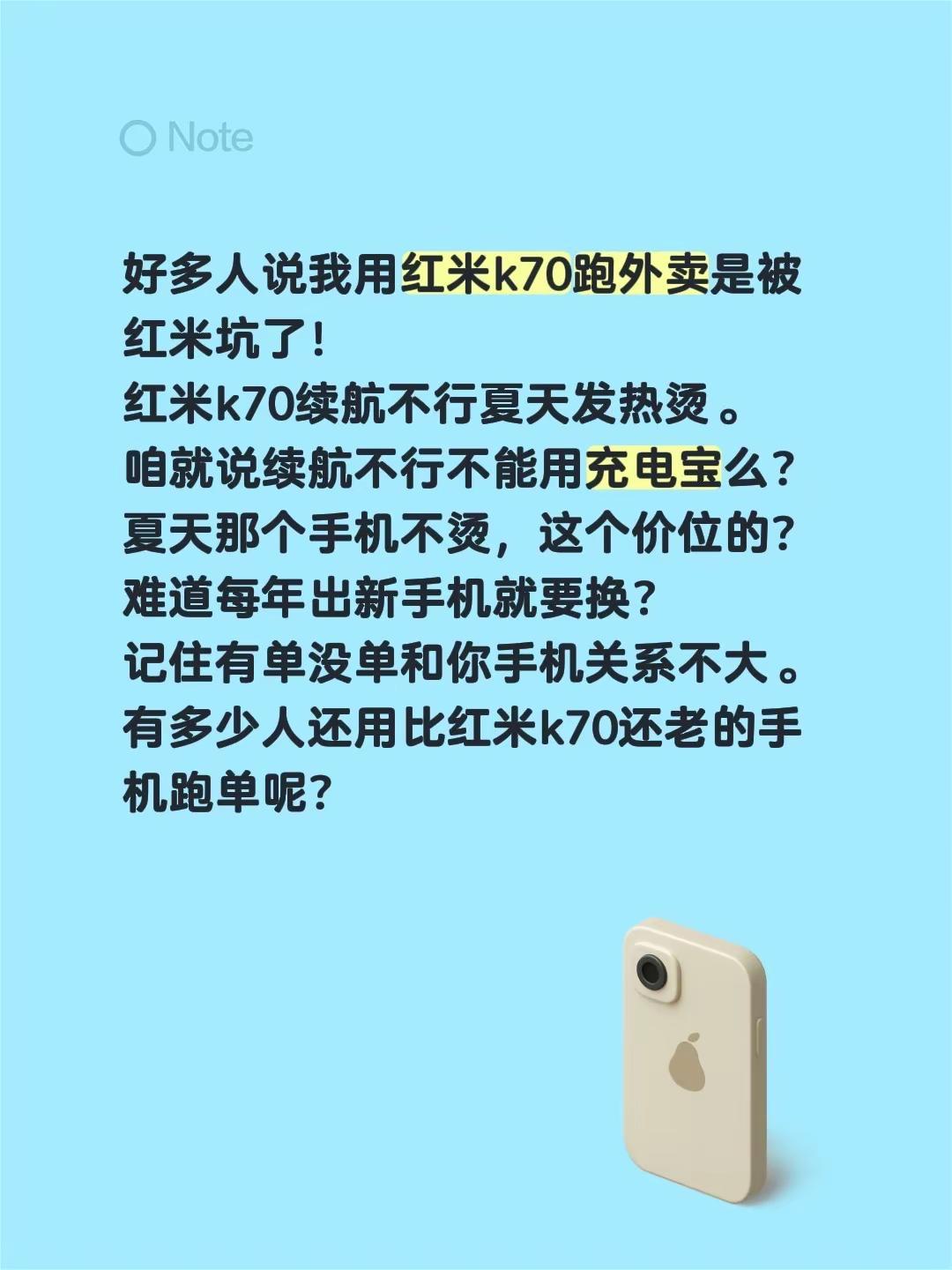 Note

好多人说我用红米k70跑外卖是被红米坑了！
红米k70续航不行夏天发热烫。
咱就说续航不行不能用充电宝么？
夏天那个手机不烫，这个价位的？
难道每年出新手机就要换？
记住有单没单和你手机关系不大。
有多少人还用比红米k70还老的手机跑单呢？